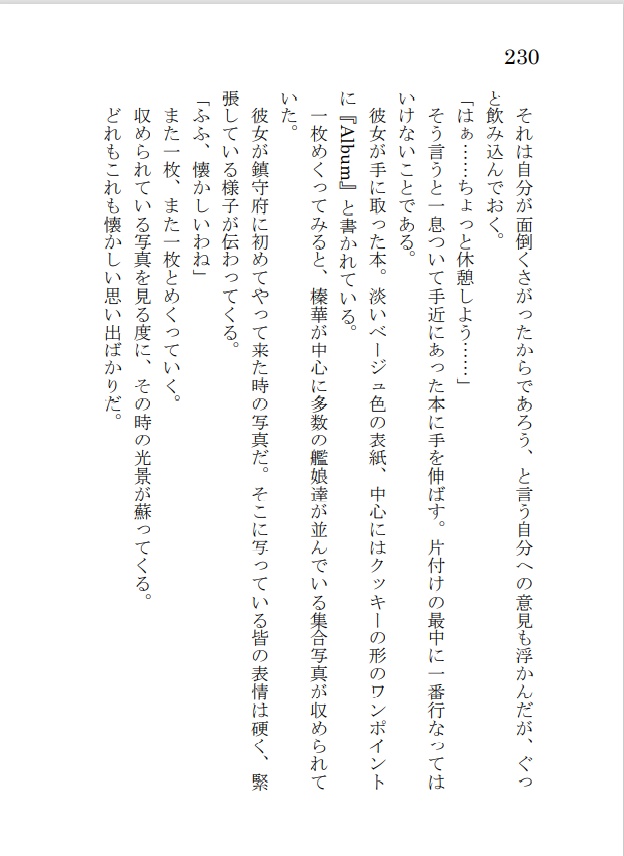 230

それは自分が面倒くさがったからであろう、と言う自分への意見も浮かんだが、ぐっと飲み込んでおく。

「はぁ……ちょっと休憩しよう……」

そう言うと一息ついて手近にあった本に手を伸ばす。片付けの最中に一番行なってはいけないことである。

彼女が手に取った本。淡いベージュ色の表紙、中心にはクッキーの形のワンポイントに『Album』と書かれている。

一枚めくってみると、榛華が中心に多数の艦娘達が並んでいる集合写真が収められていた。

彼女が鎮守府に初めてやって来た時の写真だ。そこに写っている皆の表情は硬く、緊張している様子が伝わってくる。

「ふふ、懐かしいわね」

また一枚、また一枚とめくっていく。

収められている写真を見る度に、その時の光景が蘇ってくる。

どれもこれも懐かしい思い出ばかりだ。